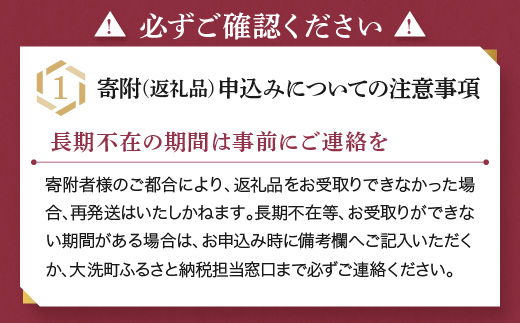 必ずご確認ください

1

寄附(返礼品)申込みについての注意事項

長期不在の期間は事前にご連絡を

寄附者様のご都合により、返礼品をお受取りできなかった場合、再発送はいたしかねます。長期不在等、お受取りができない期間がある場合は、お申込み時に備考欄へご記入いただくか、大洗町ふるさと納税担当窓口まで必ずご連絡ください。